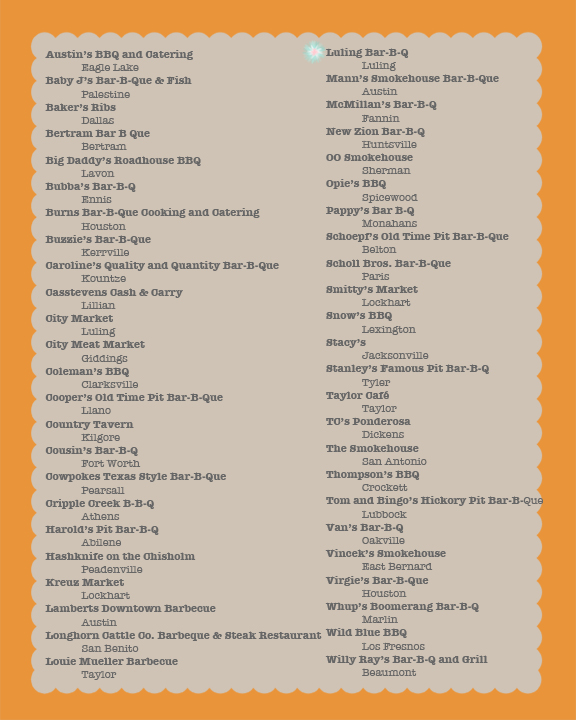 Austin's BBQ and Catering
Eagle Lake
Baby J's Bar-B-Que & Fish
Palestine
Baker's Ribs
Dallas
Bertram Bar B Que
Bertram
Big Daddy's Roadhouse BBQ
Lavon
Bubba's Bar-B-Q
Ennis
Burns Bar-B-Que Cooking and Catering
Houston
Buzzie's Bar-B-Que
Kerrville
Caroline's Quality and Quantity Bar-B-Que
Kountze
Casstevens Cash & Carry
Lillian
City Market
Luling
City Meat Market
Giddings
Coleman's BBQ
Clarksville
Cooper's Old Time Pit Bar-B-Que
Llano
Country Tavern
Kilgore
Cousin's Bar-B-Q
Fort Worth
Cowpokes Texas Style Bar-B-Que
Pearsall
Cripple Creek B-B-Q
Athens
Harold's Pit Bar-B-Q
Abilene
Hashknife on the Chisholm
Peadenville
Kreuz Market
Lockhart
Lamberts Downtown Barbecue
Austin
Longhorn Cattle Co. Barbeque & Steak Restaurant
San Benito
Louie Mueller Barbecue
Taylor

Luling Bar-B-Q
Luling
Mann's Smokehouse Bar-B-Que
Austin
McMillan's Bar-B-Q
Fannin
New Zion Bar-B-Q
Huntsville
OO Smokehouse
Sherman
Opie's BBQ
Spicewood
Pappy's Bar B-Q
Monahans
Schoepf's Old Time Pit Bar-B-Que
Belton
Scholl Bros. Bar-B-Que
Paris
Smitty's Market
Lockhart
Snow's BBQ
Lexington
Stacy's
Jacksonville
Stanley's Famous Pit Bar-B-Q
Tyler
Taylor Café
Taylor
TC's Ponderosa
Dickens
The Smokehouse
San Antonio
Thompson's BBQ
Crockett
Tom and Bingo's Hickory Pit Bar-B-Que
Lubbock
Van's Bar-B-Q
Oakville
Vincek's Smokehouse
East Bernard
Virgie's Bar-B-Que
Houston
Whup's Boomerang Bar-B-Q
Marlin
Wild Blue BBQ
Los Fresnos
Willy Ray's Bar-B-Q and Grill
Beaumont